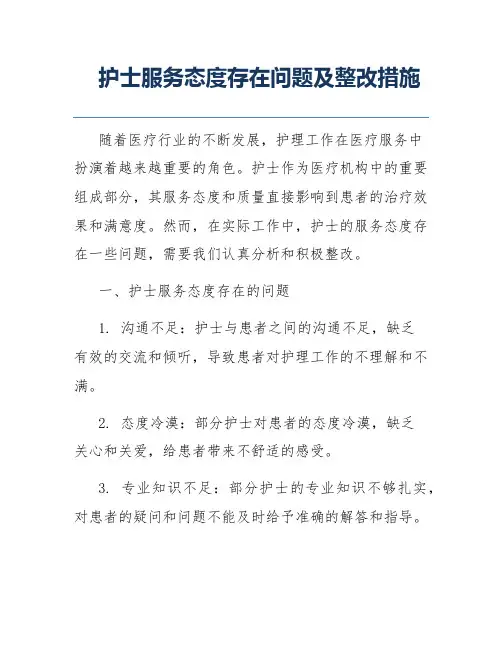 护士服务态度存在问题及整改措施

随着医疗行业的不断发展，护理工作在医疗服务中扮演着越来越重要的角色。护士作为医疗机构中的重要组成部分，其服务态度和质量直接影响到患者的治疗效果和满意度。然而，在实际工作中，护士的服务态度存在一些问题，需要我们认真分析和积极整改。

一、护士服务态度存在的问题

1. 沟通不足：护士与患者之间的沟通不足，缺乏有效的交流和倾听，导致患者对护理工作的不理解和不满。

2. 态度冷漠：部分护士对患者的态度冷漠，缺乏关心和关爱，给患者带来不舒适的感受。

3. 专业知识不足：部分护士的专业知识不够扎实，对患者的疑问和问题不能及时给予准确的解答和指导。